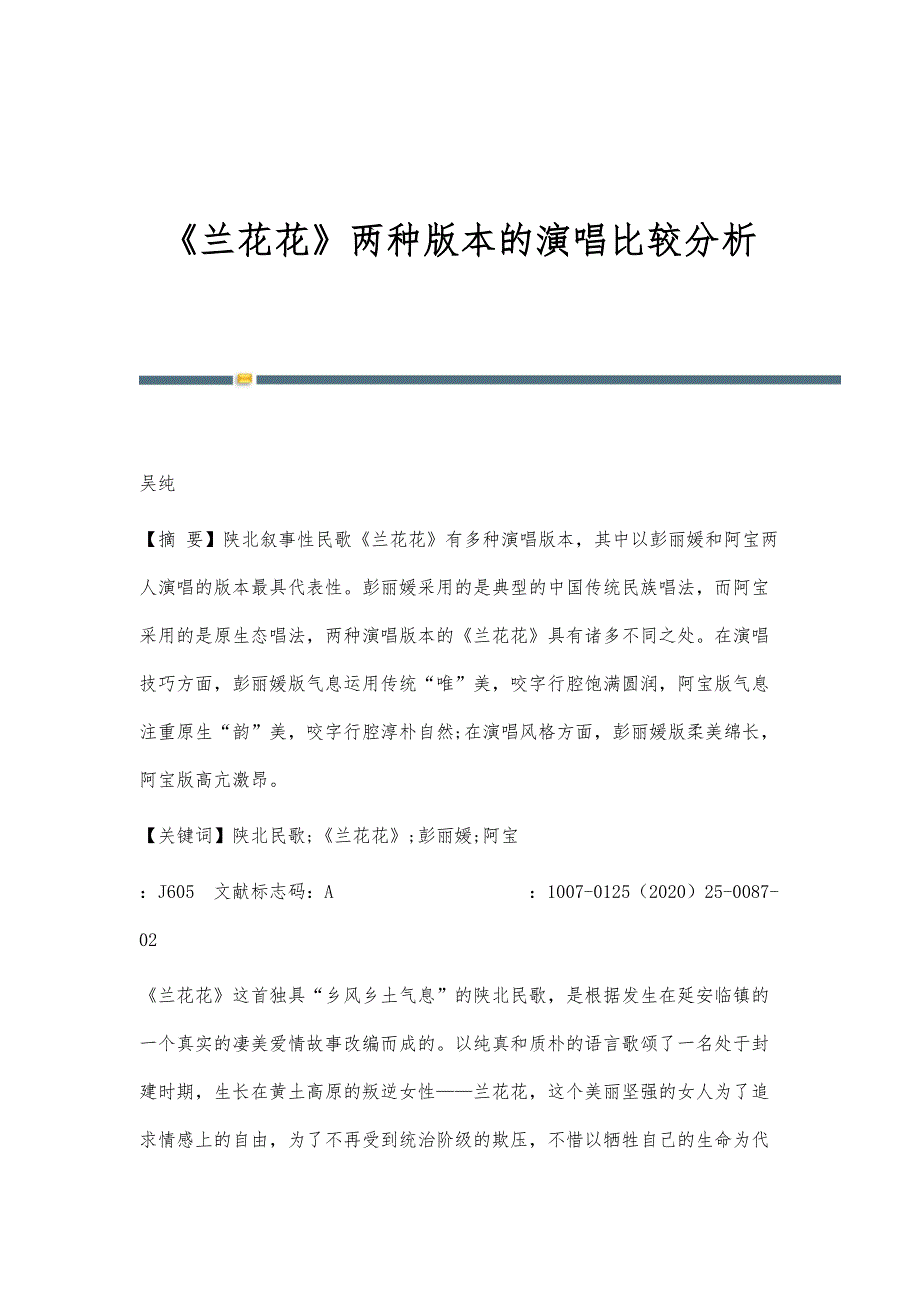 《兰花花》两种版本的演唱比较分析

吴纯

【摘 要】陕北叙事性民歌《兰花花》有多种演唱版本，其中以彭丽媛和阿宝两人演唱的版本最具代表性。彭丽媛采用的是典型的中国传统民族唱法，而阿宝采用的是原生态唱法，两种演唱版本的《兰花花》具有诸多不同之处。在演唱技巧方面，彭丽媛版气息运用传统“唯”美，咬字行腔饱满圆润，阿宝版气息注重原生“韵”美，咬字行腔淳朴自然;在演唱风格方面，彭丽媛版柔美绵长，阿宝版高亢激昂。

【关键词】陕北民歌;《兰花花》;彭丽媛;阿宝

：J605 文献标志码：A ：1007-0125（2020）25-0087-02

《兰花花》这首独具“乡风乡土气息”的陕北民歌，是根据发生在延安临镇的一个真实的凄美爱情故事改编而成的。以纯真和质朴的语言歌颂了一名处于封建时期，生长在黄土高原的叛逆女性——兰花花，这个美丽坚强的女人为了追求情感上的自由，为了不再受到统治阶级的欺压，不惜以牺牲自己的生命为代